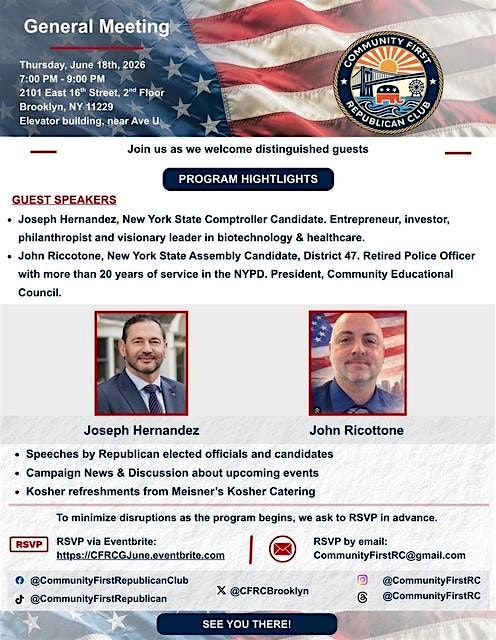 General Meeting

Thursday, June 18th, 2026
7:00 PM - 9:00 PM
2101 East 16th Street, 2nd Floor
Brooklyn, NY 11229
Elevator building, near Ave U

COMMUNITY FIRST
REPUBLICAN CLUB

Join us as we welcome distinguished guests

PROGRAM HIGHTLIGHTS

GUEST SPEAKERS

• Joseph Hernandez, New York State Comptroller Candidate. Entrepreneur, investor, philanthropist and visionary leader in biotechnology & healthcare.
• John Riccotone, New York State Assembly Candidate, District 47. Retired Police Officer with more than 20 years of service in the NYPD. President, Community Educational Council.

Joseph Hernandez

John Ricottone

• Speeches by Republican elected officials and candidates
• Campaign News & Discussion about upcoming events
• Kosher refreshments from Meisner's Kosher Catering

To minimize disruptions as the program begins, we ask to RSVP in advance.

RSVP
RSVP via Eventbrite:
https://CFRCGJune.eventbrite.com

RSVP by email:
CommunityFirstRC@gmail.com

@CommunityFirstRepublicanClub
@CommunityFirstRepublican
@CFRCBrooklyn
@CommunityFirstRC
@CommunityFirstRC

SEE YOU THERE!